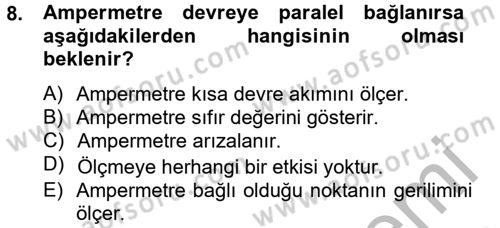 8. Ampermetre devreye paralel bağlanırsa aşağıdakilerden hangisinin olması beklenir?

A) Ampermetre kısa devre akımını ölçer.
B) Ampermetre sıfır değerini gösterir.
C) Ampermetre arızalanır.
D) Ölçmeye herhangi bir etkisi yoktur.
E) Ampermetre bağlı olduğu noktanın gerilimini ölçer.

www.aofsoru.com
www.aofsoru.com
www.aofsoru.com
www.aofsoru.com